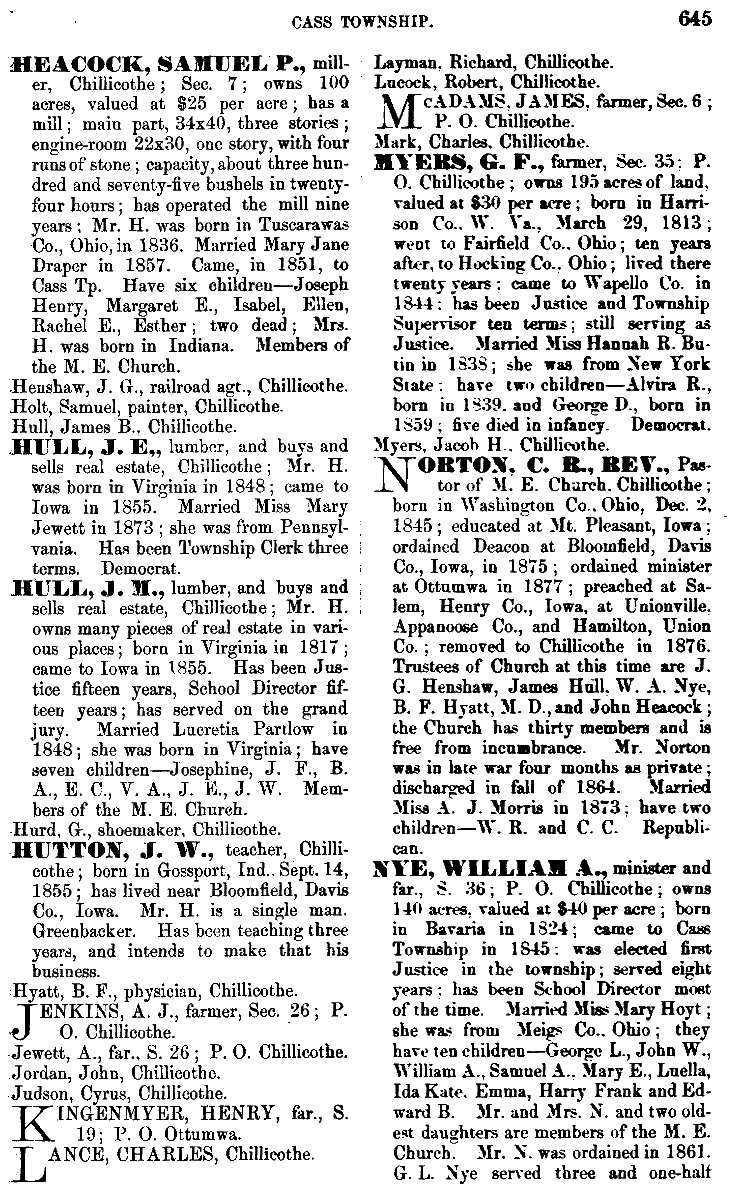 CASS TOWNSHIP. 645

HEACOCK, SAMUEL P., miller, Chillicothe; Sec. 7; owns 100 acres, valued at $25 per acre; has a mill; main part, 34x40, three stories; engine-room 22x30, one story, with four runs of stone; capacity, about three hundred and seventy-five bushels in twenty-four hours; has operated the mill nine years; Mr. H. was born in Tuscarawas Co., Ohio, in 1836. Married Mary Jane Draper in 1857. Came, in 1851, to Cass Tp. Have six children—Joseph Henry, Margaret E., Isabel, Ellen, Rachel E., Esther; two dead; Mrs. H. was born in Indiana. Members of the M. E. Church.

Henshaw, J. G., railroad agt., Chillicothe.
Holt, Samuel, painter, Chillicothe.
Hull, James B., Chillicothe.

HULL, J. E., lumber, and buys and sells real estate, Chillicothe; Mr. H. was born in Virginia in 1848; came to Iowa in 1855. Married Miss Mary Jewett in 1873; she was from Pennsylvania. Has been Township Clerk three terms. Democrat.

HULL, J. M., lumber, and buys and sells real estate, Chillicothe; Mr. H. owns many pieces of real estate in various places; born in Virginia in 1817; came to Iowa in 1855. Has been Justice fifteen years, School Director fifteen years; has served on the grand jury. Married Lucretia Partlow in 1848; she was born in Virginia; have seven children—Josephine, J. F., B. A., E. C., V. A., J. E., J. W. Members of the M. E. Church.

Hurd, G., shoemaker, Chillicothe.

HUTTON, J. W., teacher, Chillicothe; born in Gossport, Ind., Sept. 14, 1855; has lived near Bloomfield, Davis Co., Iowa. Mr. H. is a single man. Greenbacker. Has been teaching three years, and intends to make that his business.

Hyatt, B. F., physician, Chillicothe.

JENKINS, A. J., farmer, Sec. 26; P. O. Chillicothe.

Jewett, A., far., S. 26; P. O. Chillicothe.
Jordan, John, Chillicothe.
Judson, Cyrus, Chillicothe.

KINGENMYER, HENRY, far., S. 19; P. O. Ottumwa.

LANCE, CHARLES, Chillicothe.
Layman, Richard, Chillicothe.
Lucock, Robert, Chillicothe.

McADAMS, JAMES, farmer, Sec. 6; P. O. Chillicothe.

Mark, Charles, Chillicothe.

MYERS, G. F., farmer, Sec. 35; P. O. Chillicothe; owns 195 acres of land, valued at $30 per acre; born in Harrison Co., W. Va., March 29, 1813; went to Fairfield Co., Ohio; ten years after, to Hocking Co., Ohio; lived there twenty years; came to Wapello Co. in 1844; has been Justice and Township Supervisor ten terms; still serving as Justice. Married Miss Hannah R. Butin in 1838; she was from New York State; have two children—Alvira R., born in 1839, and George D., born in 1859; five died in infancy. Democrat.

Myers, Jacob H., Chillicothe.

NORTON, C. R., REV., Pastor of M. E. Church, Chillicothe; born in Washington Co., Ohio, Dec. 2, 1845; educated at Mt. Pleasant, Iowa; ordained Deacon at Bloomfield, Davis Co., Iowa, in 1875; ordained minister at Ottumwa in 1877; preached at Salem, Henry Co., Iowa, at Unionville, Appanoose Co., and Hamilton, Union Co.; removed to Chillicothe in 1876. Trustees of Church at this time are J. G. Henshaw, James Hull, W. A. Nye, B. F. Hyatt, M. D., and John Heacock; the Church has thirty members and is free from incumbrance. Mr. Norton was in late war four months as private; discharged in fall of 1864. Married Miss A. J. Morris in 1873; have two children—W. R. and C. C. Republican.

NYE, WILLIAM A., minister and far., S. 36; P. O. Chillicothe; owns 140 acres, valued at $40 per acre; born in Bavaria in 1824; came to Cass Township in 1845; was elected first Justice in the township; served eight years; has been School Director most of the time. Married Miss Mary Hoyt; she was from Meigs Co., Ohio; they have ten children—George L., John W., William A., Samuel A., Mary E., Luella, Ida Kate, Emma, Harry Frank and Edward B. Mr. and Mrs. N. and two oldest daughters are members of the M. E. Church. Mr. N. was ordained in 1861. G. L. Nye served three and one-half